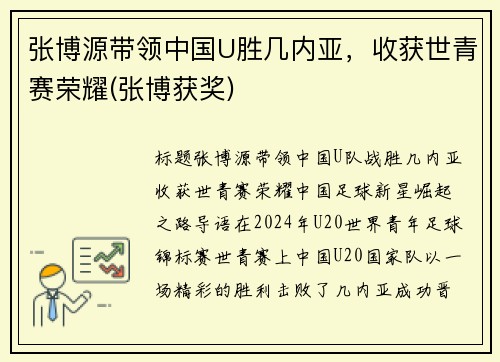 张博源带领中国U胜几内亚，收获世青赛荣耀(张博获奖)

标题张博源带领中国U队战胜几内亚收获世青赛荣耀中国足球新星崛起之路导语在2024年U20世界青年足球锦标赛世青赛上中国U20国家队以一场精彩的胜利击败了几内亚成功晋